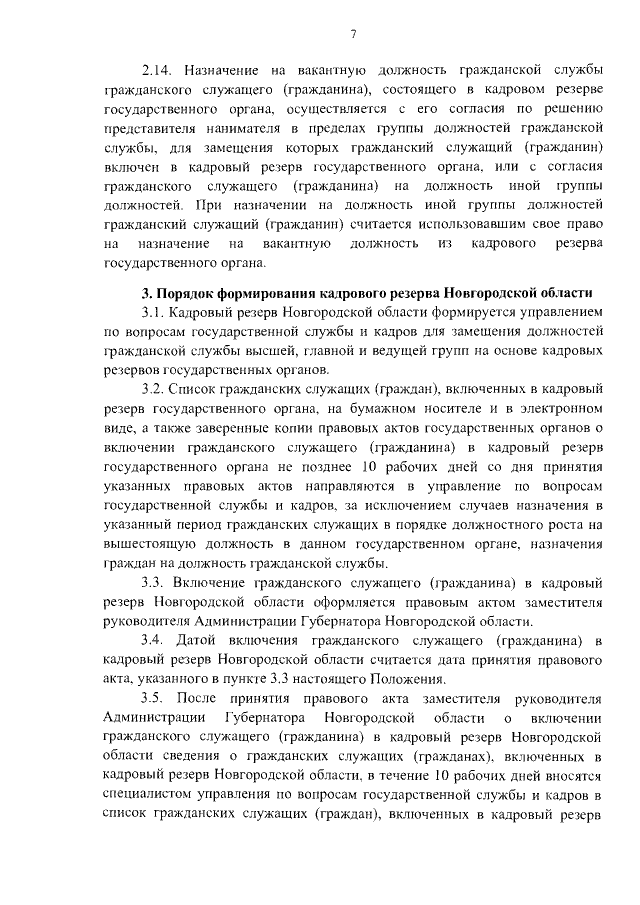 7

2.14. Назначение на вакантную должность гражданской службы гражданского служащего (гражданина), состоящего в кадровом резерве государственного органа, осуществляется с его согласия по решению представителя нанимателя в пределах группы должностей гражданской службы, для замещения которых гражданский служащий (гражданин) включен в кадровый резерв государственного органа, или с согласия гражданского служащего (гражданина) на должность иной группы должностей. При назначении на должность иной группы должностей гражданский служащий (гражданин) считается использовавшим свое право на назначение на вакантную должность из кадрового резерва государственного органа.

3. Порядок формирования кадрового резерва Новгородской области

3.1. Кадровый резерв Новгородской области формируется управлением по вопросам государственной службы и кадров для замещения должностей гражданской службы высшей, главной и ведущей групп на основе кадровых резервов государственных органов.

3.2. Список гражданских служащих (граждан), включенных в кадровый резерв государственного органа, на бумажном носителе и в электронном виде, а также заверенные копии правовых актов государственных органов о включении гражданского служащего (гражданина) в кадровый резерв государственного органа не позднее 10 рабочих дней со дня принятия указанных правовых актов направляются в управление по вопросам государственной службы и кадров, за исключением случаев назначения в указанный период гражданских служащих в порядке должностного роста на вышестоящую должность в данном государственном органе, назначения граждан на должность гражданской службы.

3.3. Включение гражданского служащего (гражданина) в кадровый резерв Новгородской области оформляется правовым актом заместителя руководителя Администрации Губернатора Новгородской области.

3.4. Датой включения гражданского служащего (гражданина) в кадровый резерв Новгородской области считается дата принятия правового акта, указанного в пункте 3.3 настоящего Положения.

3.5. После принятия правового акта заместителя руководителя Администрации Губернатора Новгородской области о включении гражданского служащего (гражданина) в кадровый резерв Новгородской области сведения о гражданских служащих (гражданах), включенных в кадровый резерв Новгородской области, в течение 10 рабочих дней вносятся специалистом управления по вопросам государственной службы и кадров в список гражданских служащих (граждан), включенных в кадровый резерв